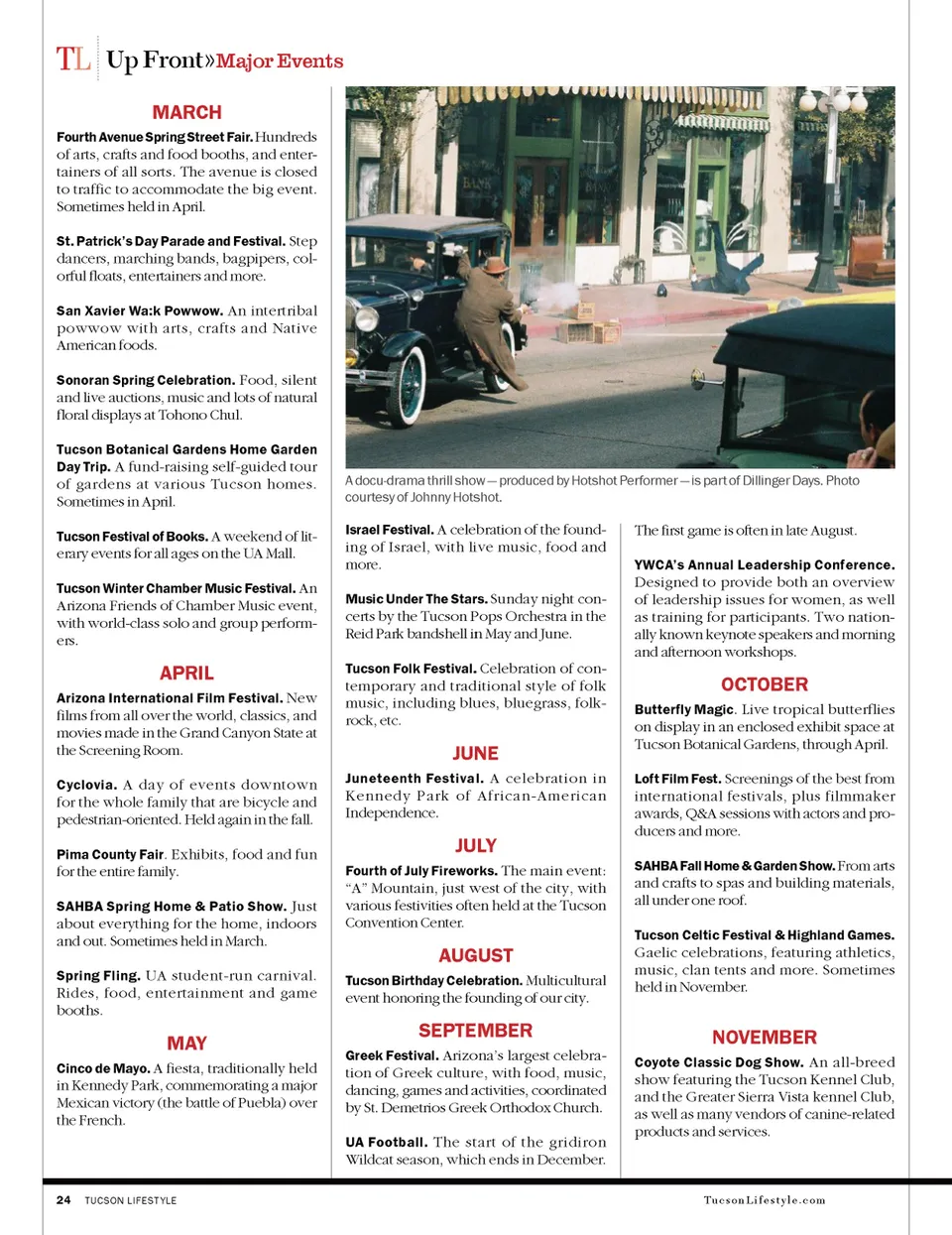 TL Up Front»Major Events

MARCH

Fourth Avenue Spring Street Fair. Hundreds of arts, crafts and food booths, and entertainers of all sorts. The avenue is closed to traffic to accommodate the big event. Sometimes held in April.

St. Patrick's Day Parade and Festival. Step dancers, marching bands, bagpipers, colorful floats, entertainers and more.

San Xavier Wa:k Powwow. An intertribal powwow with arts, crafts and Native American foods.

Sonoran Spring Celebration. Food, silent and live auctions, music and lots of natural floral displays at Tohono Chul.

Tucson Botanical Gardens Home Garden Day Trip. A fund-raising self-guided tour of gardens at various Tucson homes. Sometimes in April.

Tucson Festival of Books. A weekend of literary events for all ages on the UA Mall.

Tucson Winter Chamber Music Festival. An Arizona Friends of Chamber Music event, with world-class solo and group performers.

APRIL

Arizona International Film Festival. New films from all over the world, classics, and movies made in the Grand Canyon State at the Screening Room.

Cyclovia. A day of events downtown for the whole family that are bicycle and pedestrian-oriented. Held again in the fall.

Pima County Fair. Exhibits, food and fun for the entire family.

SAHBA Spring Home & Patio Show. Just about everything for the home, indoors and out. Sometimes held in March.

Spring Fling. UA student-run carnival. Rides, food, entertainment and game booths.

MAY

Cinco de Mayo. A fiesta, traditionally held in Kennedy Park, commemorating a major Mexican victory (the battle of Puebla) over the French.

BANK

A docu-drama thrill show — produced by Hotshot Performer — is part of Dillinger Days. Photo courtesy of Johnny Hotshot.

Israel Festival. A celebration of the founding of Israel, with live music, food and more.

Music Under The Stars. Sunday night concerts by the Tucson Pops Orchestra in the Reid Park bandshell in May and June.

Tucson Folk Festival. Celebration of contemporary and traditional style of folk music, including blues, bluegrass, folk-rock, etc.

JUNE

Juneteenth Festival. A celebration in Kennedy Park of African-American Independence.

JULY

Fourth of July Fireworks. The main event: "A" Mountain, just west of the city, with various festivities often held at the Tucson Convention Center.

AUGUST

Tucson Birthday Celebration. Multicultural event honoring the founding of our city.

SEPTEMBER

Greek Festival. Arizona's largest celebration of Greek culture, with food, music, dancing, games and activities, coordinated by St. Demetrios Greek Orthodox Church.

UA Football. The start of the gridiron Wildcat season, which ends in December.

The first game is often in late August.

YWCA's Annual Leadership Conference. Designed to provide both an overview of leadership issues for women, as well as training for participants. Two nationally known keynote speakers and morning and afternoon workshops.

OCTOBER

Butterfly Magic. Live tropical butterflies on display in an enclosed exhibit space at Tucson Botanical Gardens, through April.

Loft Film Fest. Screenings of the best from international festivals, plus filmmaker awards, Q&A sessions with actors and producers and more.

SAHBA Fall Home & Garden Show. From arts and crafts to spas and building materials, all under one roof.

Tucson Celtic Festival & Highland Games. Gaelic celebrations, featuring athletics, music, clan tents and more. Sometimes held in November.

NOVEMBER

Coyote Classic Dog Show. An all-breed show featuring the Tucson Kennel Club, and the Greater Sierra Vista kennel Club, as well as many vendors of canine-related products and services.

24 TUCSON LIFESTYLE

TucsonLifestyle.com